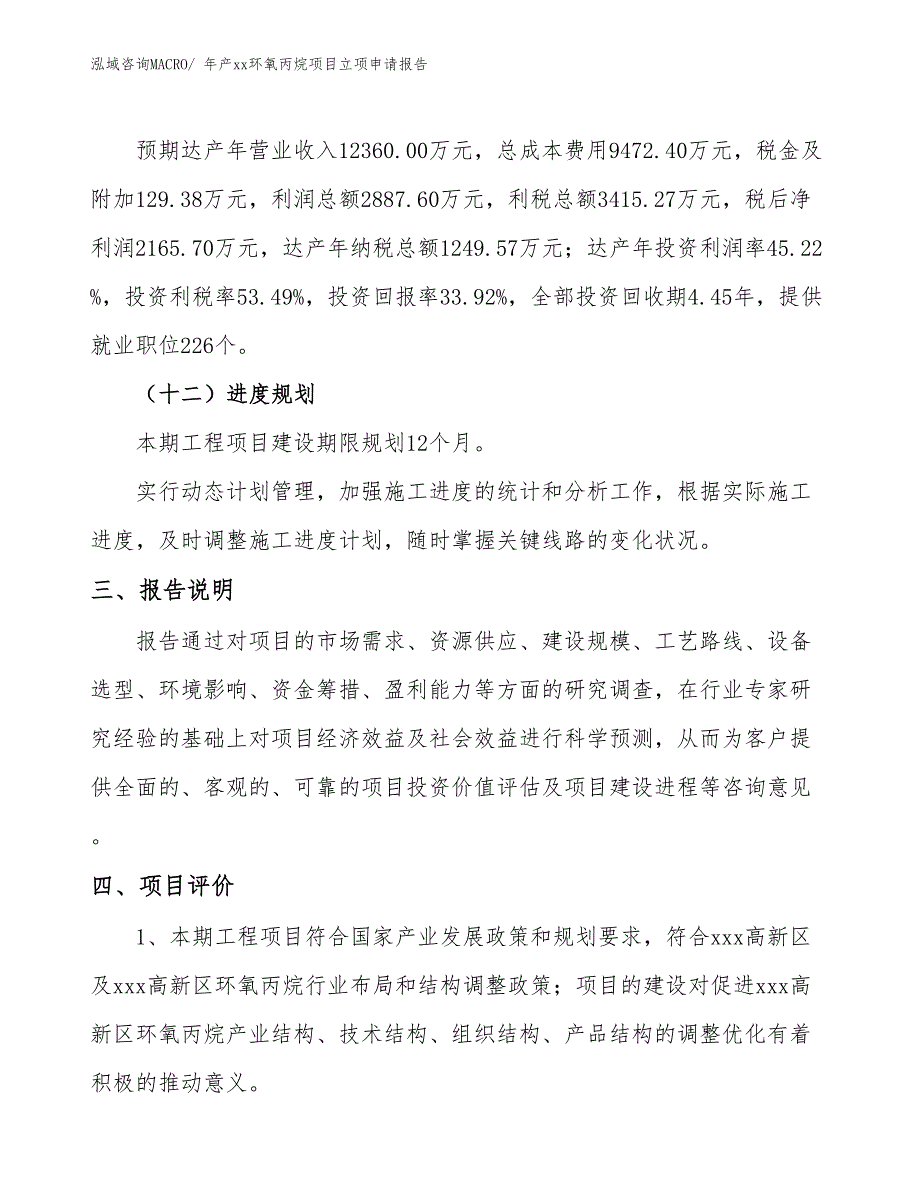 泓域咨询MACRO/ 年产xx环氧丙烷项目立项申请报告

预期达产年营业收入12360.00万元，总成本费用9472.40万元，税金及附加129.38万元，利润总额2887.60万元，利税总额3415.27万元，税后净利润2165.70万元，达产年纳税总额1249.57万元；达产年投资利润率45.22%，投资利税率53.49%，投资回报率33.92%，全部投资回收期4.45年，提供就业职位226个。

（十二）进度规划

本期工程项目建设期限规划12个月。

实行动态计划管理，加强施工进度的统计和分析工作，根据实际施工进度，及时调整施工进度计划，随时掌握关键线路的变化状况。

三、报告说明

报告通过对项目的市场需求、资源供应、建设规模、工艺路线、设备选型、环境影响、资金筹措、盈利能力等方面的研究调查，在行业专家研究经验的基础上对项目经济效益及社会效益进行科学预测，从而为客户提供全面的、客观的、可靠的项目投资价值评估及项目建设进程等咨询意见。

四、项目评价

1、本期工程项目符合国家产业发展政策和规划要求，符合xxx高新区及xxx高新区环氧丙烷行业布局和结构调整政策；项目的建设对促进xxx高新区环氧丙烷产业结构、技术结构、组织结构、产品结构的调整优化有着积极的推动意义。